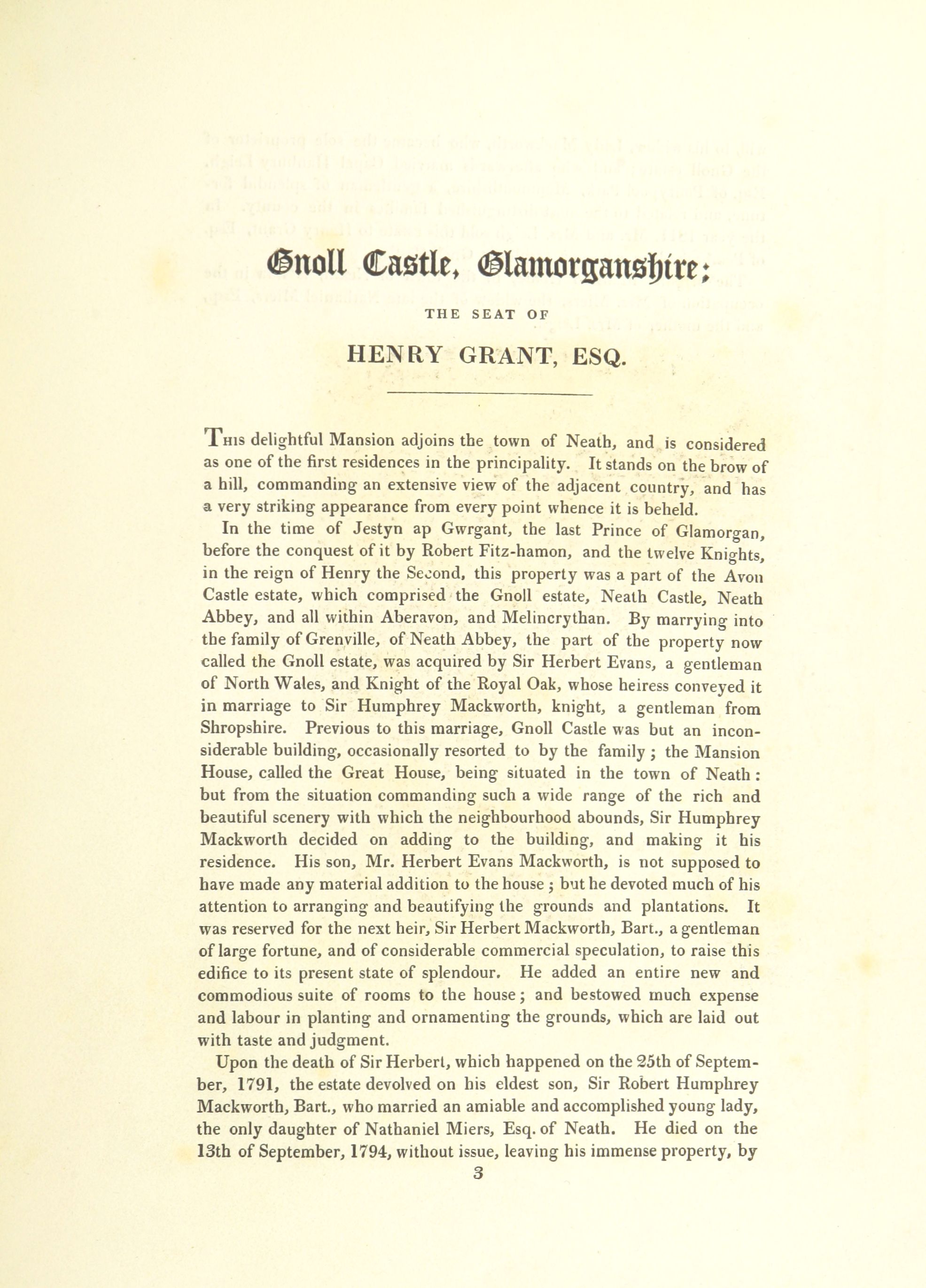 Gnoll Castle, Glamorganshire;

THE SEAT OF

HENRY GRANT, ESQ.

This delightful Mansion adjoins the town of Neath, and is considered as one of the first residences in the principality. It stands on the brow of a hill, commanding an extensive view of the adjacent country, and has a very striking appearance from every point whence it is beheld.

In the time of Jestyn ap Gwrgant, the last Prince of Glamorgan, before the conquest of it by Robert Fitz-hamon, and the twelve Knights, in the reign of Henry the Second, this property was a part of the Avon Castle estate, which comprised the Gnoll estate, Neath Castle, Neath Abbey, and all within Aberavon, and Melincrythan. By marrying into the family of Grenville, of Neath Abbey, the part of the property now called the Gnoll estate, was acquired by Sir Herbert Evans, a gentleman of North Wales, and Knight of the Royal Oak, whose heiress conveyed it in marriage to Sir Humphrey Mackworth, knight, a gentleman from Shropshire. Previous to this marriage, Gnoll Castle was but an inconsiderable building, occasionally resorted to by the family; the Mansion House, called the Great House, being situated in the town of Neath: but from the situation commanding such a wide range of the rich and beautiful scenery with which the neighbourhood abounds, Sir Humphrey Mackworth decided on adding to the building, and making it his residence. His son, Mr. Herbert Evans Mackworth, is not supposed to have made any material addition to the house; but he devoted much of his attention to arranging and beautifying the grounds and plantations. It was reserved for the next heir, Sir Herbert Mackworth, Bart., a gentleman of large fortune, and of considerable commercial speculation, to raise this edifice to its present state of splendour. He added an entire new and commodious suite of rooms to the house; and bestowed much expense and labour in planting and ornamenting the grounds, which are laid out with taste and judgment.

Upon the death of Sir Herbert, which happened on the 25th of September, 1791, the estate devolved on his eldest son, Sir Robert Humphrey Mackworth, Bart., who married an amiable and accomplished young lady, the only daughter of Nathaniel Miers, Esq. of Neath. He died on the 13th of September, 1794, without issue, leaving his immense property, by

3